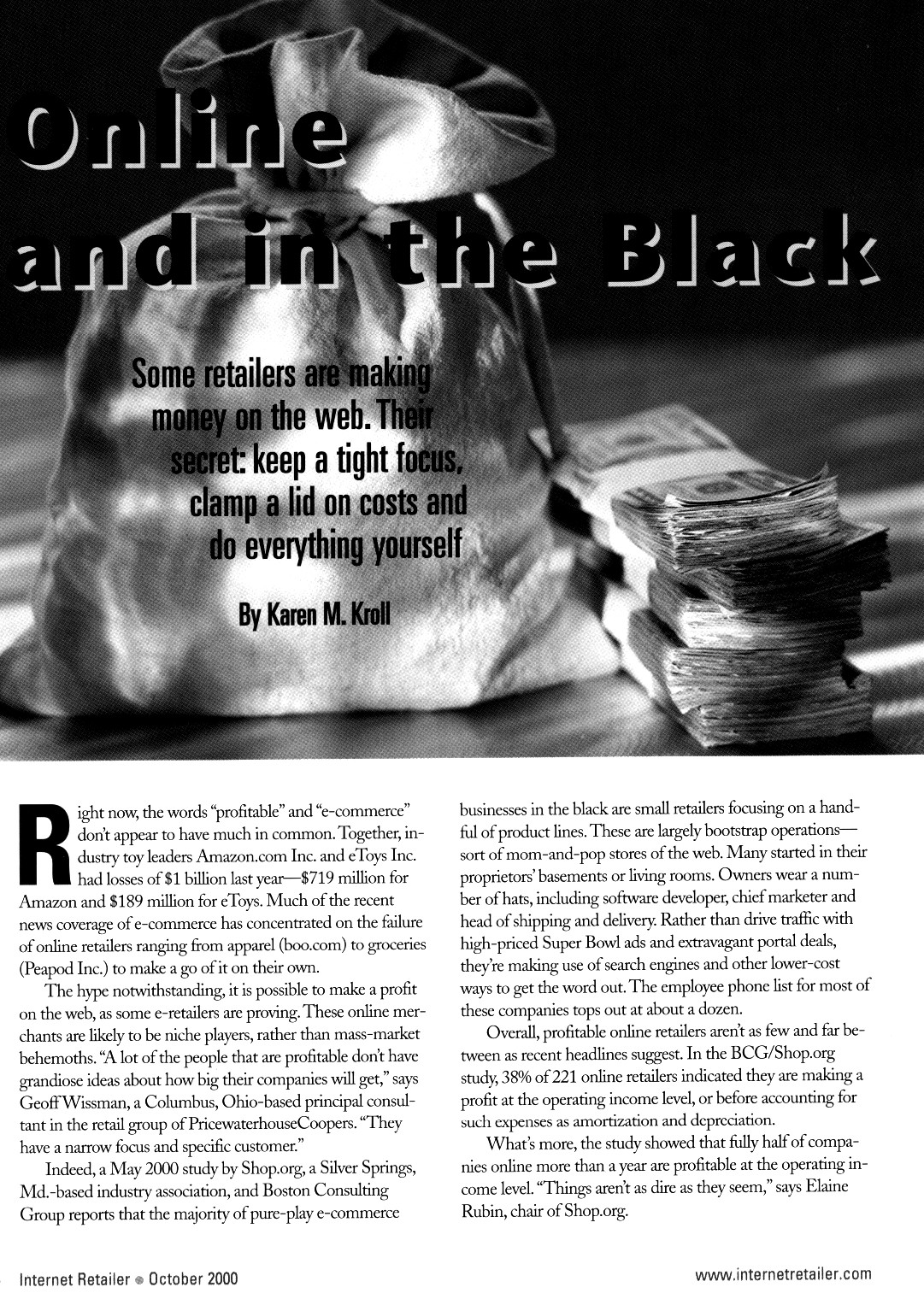 Online and in the Black

Some retailers are making money on the web. Their secret: keep a tight focus, clamp a lid on costs and do everything yourself

By Karen M. Kroll

Right now, the words "profitable" and "e-commerce" don't appear to have much in common. Together, industry toy leaders Amazon.com Inc. and eToys Inc. had losses of $1 billion last year—$719 million for Amazon and $189 million for eToys. Much of the recent news coverage of e-commerce has concentrated on the failure of online retailers ranging from apparel (boo.com) to groceries (Peapod Inc.) to make a go of it on their own.

The hype notwithstanding, it is possible to make a profit on the web, as some e-retailers are proving. These online merchants are likely to be niche players, rather than mass-market behemoths. "A lot of the people that are profitable don't have grandiose ideas about how big their companies will get," says Geoff Wissman, a Columbus, Ohio-based principal consultant in the retail group of PricewaterhouseCoopers. "They have a narrow focus and specific customer."

Indeed, a May 2000 study by Shop.org, a Silver Springs, Md.-based industry association, and Boston Consulting Group reports that the majority of pure-play e-commerce businesses in the black are small retailers focusing on a handful of product lines. These are largely bootstrap operations—sort of mom-and-pop stores of the web. Many started in their proprietors' basements or living rooms. Owners wear a number of hats, including software developer, chief marketer and head of shipping and delivery. Rather than drive traffic with high-priced Super Bowl ads and extravagant portal deals, they're making use of search engines and other lower-cost ways to get the word out. The employee phone list for most of these companies tops out at about a dozen.

Overall, profitable online retailers aren't as few and far between as recent headlines suggest. In the BCG/Shop.org study, 38% of 221 online retailers indicated they are making a profit at the operating income level, or before accounting for such expenses as amortization and depreciation.

What's more, the study showed that fully half of companies online more than a year are profitable at the operating income level. "Things aren't as dire as they seem," says Elaine Rubin, chair of Shop.org.

Internet Retailer • October 2000

www.internetretailer.com